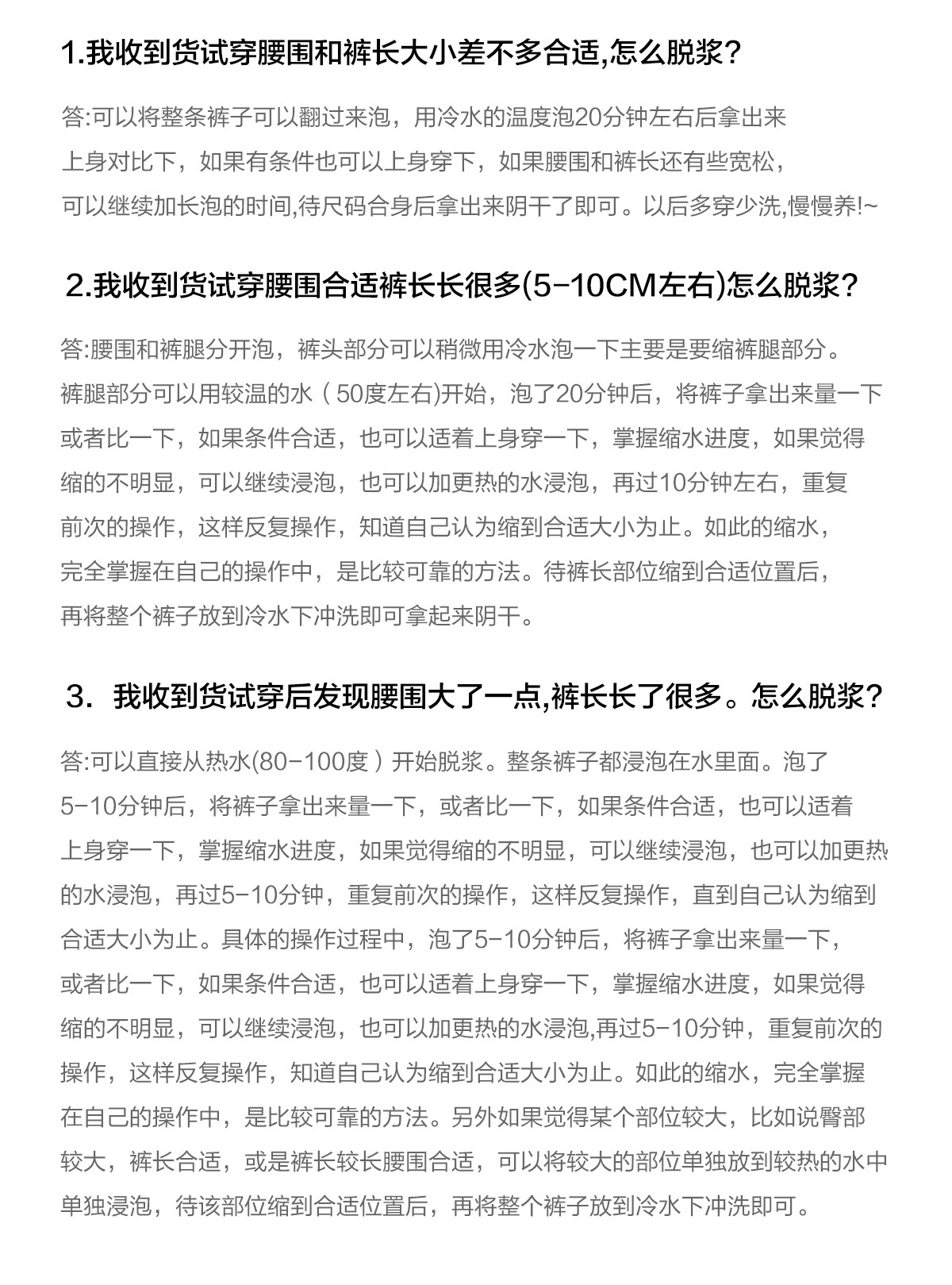 1.我收到货试穿腰围和裤长大小差不多合适,怎么脱浆?

答:可以将整条裤子可以翻过来泡，用冷水的温度泡20分钟左右后拿出来上身对比下，如果有条件也可以上身穿下，如果腰围和裤长还有些宽松，可以继续加长泡的时间,待尺码合身后拿出来阴干了即可。以后多穿少洗,慢慢养!~

2.我收到货试穿腰围合适裤长长很多(5-10CM左右)怎么脱浆?

答:腰围和裤腿分开泡，裤头部分可以稍微用冷水泡一下主要是要缩裤腿部分。裤腿部分可以用较温的水（50度左右)开始，泡了20分钟后，将裤子拿出来量一下或者比一下，如果条件合适，也可以适着上身穿一下，掌握缩水进度，如果觉得缩的不明显，可以继续浸泡，也可以加更热的水浸泡，再过10分钟左右，重复前次的操作，这样反复操作，知道自己认为缩到合适大小为止。如此的缩水，完全掌握在自己的操作中，是比较可靠的方法。待裤长部位缩到合适位置后，再将整个裤子放到冷水下冲洗即可拿起来阴干。

3. 我收到货试穿后发现腰围大了一点,裤长长了很多。怎么脱浆?

答:可以直接从热水(80-100度）开始脱浆。整条裤子都浸泡在水里面。泡了5-10分钟后，将裤子拿出来量一下，或者比一下，如果条件合适，也可以适着上身穿一下，掌握缩水进度，如果觉得缩的不明显，可以继续浸泡，也可以加更热的水浸泡，再过5-10分钟，重复前次的操作，这样反复操作，直到自己认为缩到合适大小为止。具体的操作过程中，泡了5-10分钟后，将裤子拿出来量一下，或者比一下，如果条件合适，也可以适着上身穿一下，掌握缩水进度，如果觉得缩的不明显，可以继续浸泡，也可以加更热的水浸泡,再过5-10分钟，重复前次的操作，这样反复操作，知道自己认为缩到合适大小为止。如此的缩水，完全掌握在自己的操作中，是比较可靠的方法。另外如果觉得某个部位较大，比如说臀部较大，裤长合适，或是裤长较长腰围合适，可以将较大的部位单独放到较热的水中单独浸泡，待该部位缩到合适位置后，再将整个裤子放到冷水下冲洗即可。